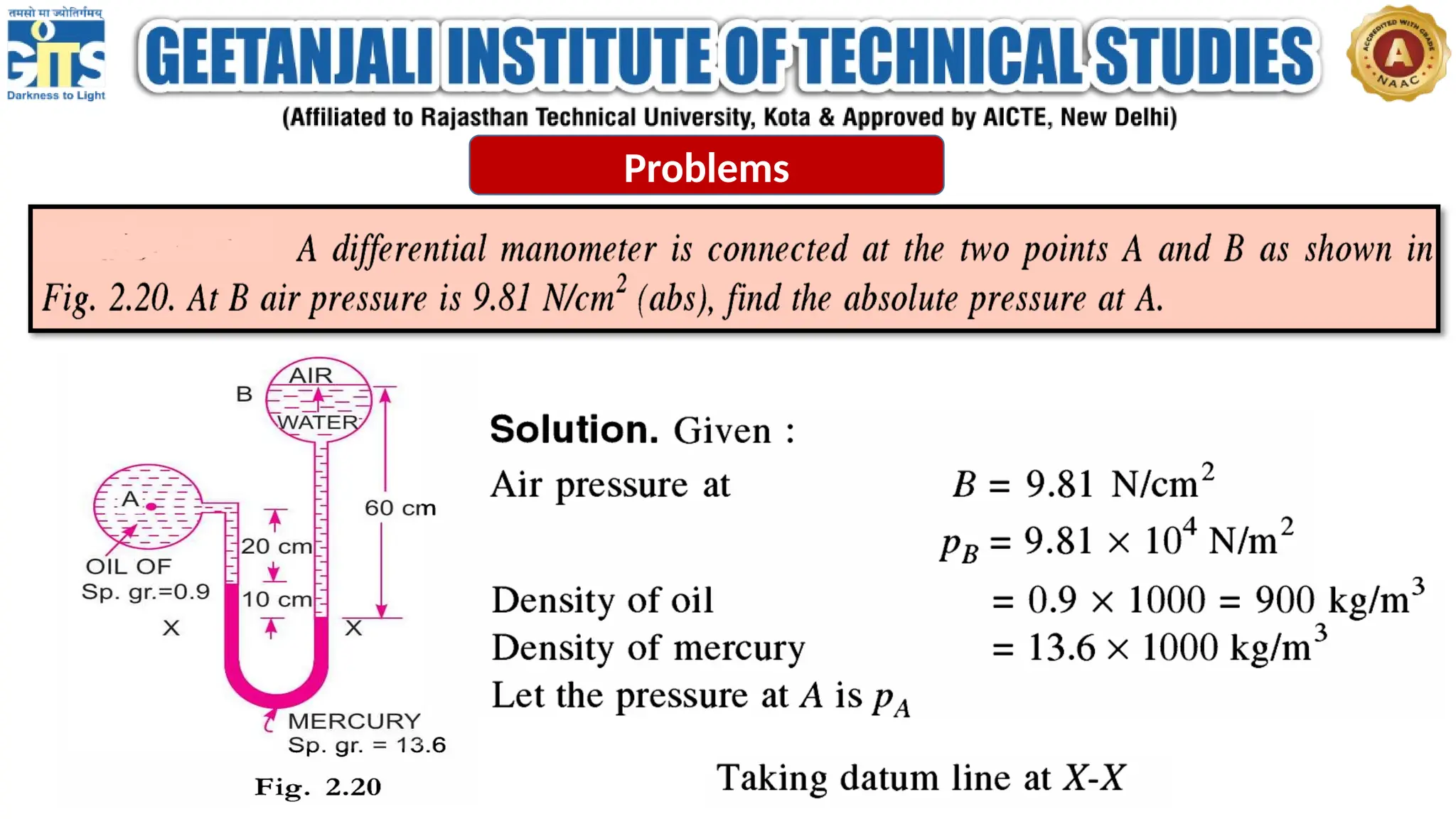 तमसो मा ज्योतिर्गमय
GITS
Darkness to Light

GEETANJALI INSTITUTE OF TECHNICAL STUDIES

ACCREDITED WITH GRADE A NAAC

(Affiliated to Rajasthan Technical University, Kota & Approved by AICTE, New Delhi)

Problems

A differential manometer is connected at the two points A and B as shown in Fig. 2.20. At B air pressure is 9.81 N/cm$^2$ (abs), find the absolute pressure at A.

B
AIR
WATER
A
OIL OF Sp. gr.=0.9
20 cm
10 cm
60 cm
X
X
MERCURY Sp. gr. = 13.6
Fig. 2.20

Solution. Given :

Air pressure at $B = 9.81$ N/cm$^2$

$p_B = 9.81 \times 10^4$ N/m$^2$

Density of oil $= 0.9 \times 1000 = 900$ kg/m$^3$

Density of mercury $= 13.6 \times 1000$ kg/m$^3$

Let the pressure at $A$ is $p_A$

Taking datum line at $X$-$X$